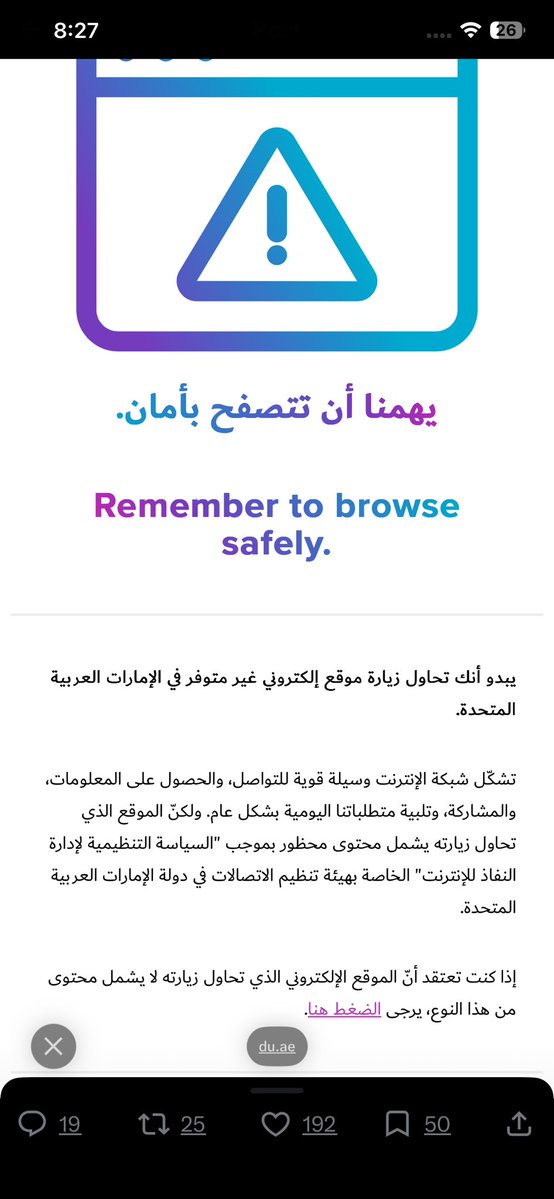 8:27

26

يهمنا أن تتصفح بأمان.

Remember to browse safely.

يبدو أنك تحاول زيارة موقع إلكتروني غير متوفر في الإمارات العربية المتحدة.

تشكّل شبكة الإنترنت وسيلة قوية للتواصل، والحصول على المعلومات، والمشاركة، وتلبية متطلباتنا اليومية بشكل عام. ولكنّ الموقع الذي تحاول زيارته يشمل محتوى محظور بموجب "السياسة التنظيمية لإدارة النفاذ للإنترنت" الخاصة بهيئة تنظيم الاتصالات في دولة الإمارات العربية المتحدة.

إذا كنت تعتقد أنّ الموقع الإلكتروني الذي تحاول زيارته لا يشمل محتوى من هذا النوع، يرجى الضغط هنا.

du.ae

19 25 192 50